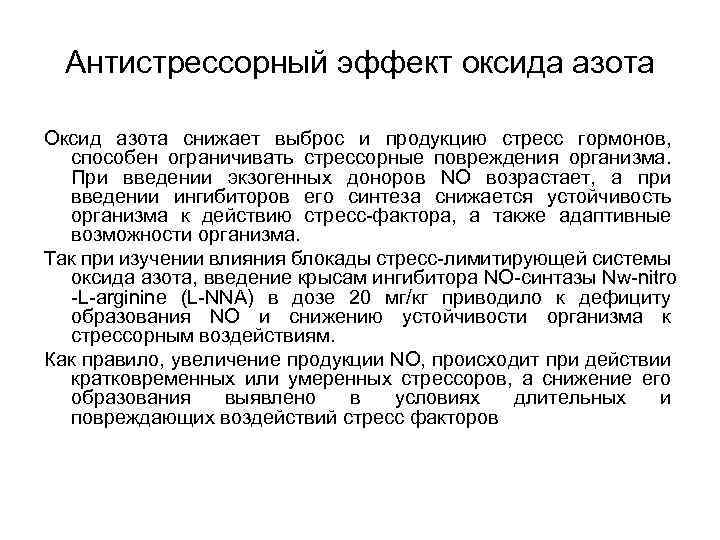 Антистрессорный эффект оксида азота

Оксид азота снижает выброс и продукцию стресс гормонов, способен ограничивать стрессорные повреждения организма. При введении экзогенных доноров NO возрастает, а при введении ингибиторов его синтеза снижается устойчивость организма к действию стресс-фактора, а также адаптивные возможности организма.

Так при изучении влияния блокады стресс-лимитирующей системы оксида азота, введение крысам ингибитора NO-синтазы Nw-nitro -L-arginine (L-NNA) в дозе 20 мг/кг приводило к дефициту образования NO и снижению устойчивости организма к стрессорным воздействиям.

Как правило, увеличение продукции NO, происходит при действии кратковременных или умеренных стрессоров, а снижение его образования выявлено в условиях длительных и повреждающих воздействий стресс факторов